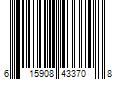 6 15908 43370 8